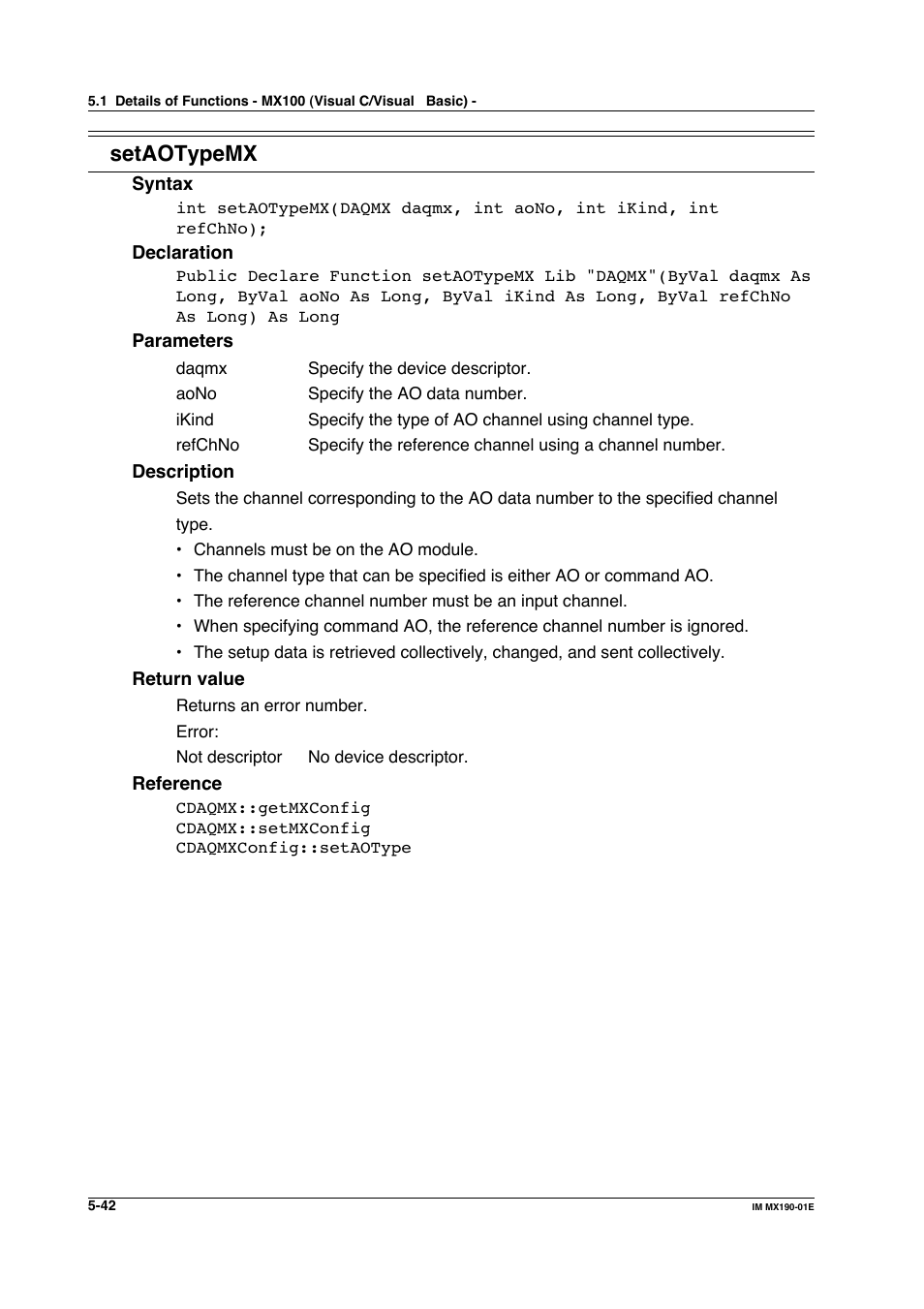 5.1 Details of Functions - MX100 (Visual C/Visual Basic) -

setAOTypeMX

Syntax

int setAOTypeMX(DAQMX daqmx, int aoNo, int iKind, int refChNo);

Declaration

Public Declare Function setAOTypeMX Lib "DAQMX"(ByVal daqmx As Long, ByVal aoNo As Long, ByVal iKind As Long, ByVal refChNo As Long) As Long

Parameters

daqmx Specify the device descriptor.
aoNo Specify the AO data number.
iKind Specify the type of AO channel using channel type.
refChNo Specify the reference channel using a channel number.

Description

Sets the channel corresponding to the AO data number to the specified channel type.

• Channels must be on the AO module.
• The channel type that can be specified is either AO or command AO.
• The reference channel number must be an input channel.
• When specifying command AO, the reference channel number is ignored.
• The setup data is retrieved collectively, changed, and sent collectively.

Return value

Returns an error number.
Error:
Not descriptor No device descriptor.

Reference

CDAQMX::getMXConfig
CDAQMX::setMXConfig
CDAQMXConfig::setAOType

5-42

IM MX190-01E